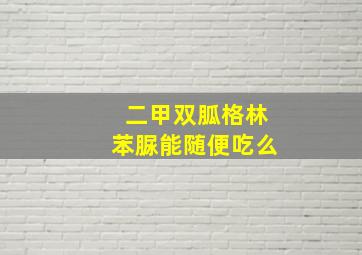 二甲双胍格林
苯脲能随便吃么